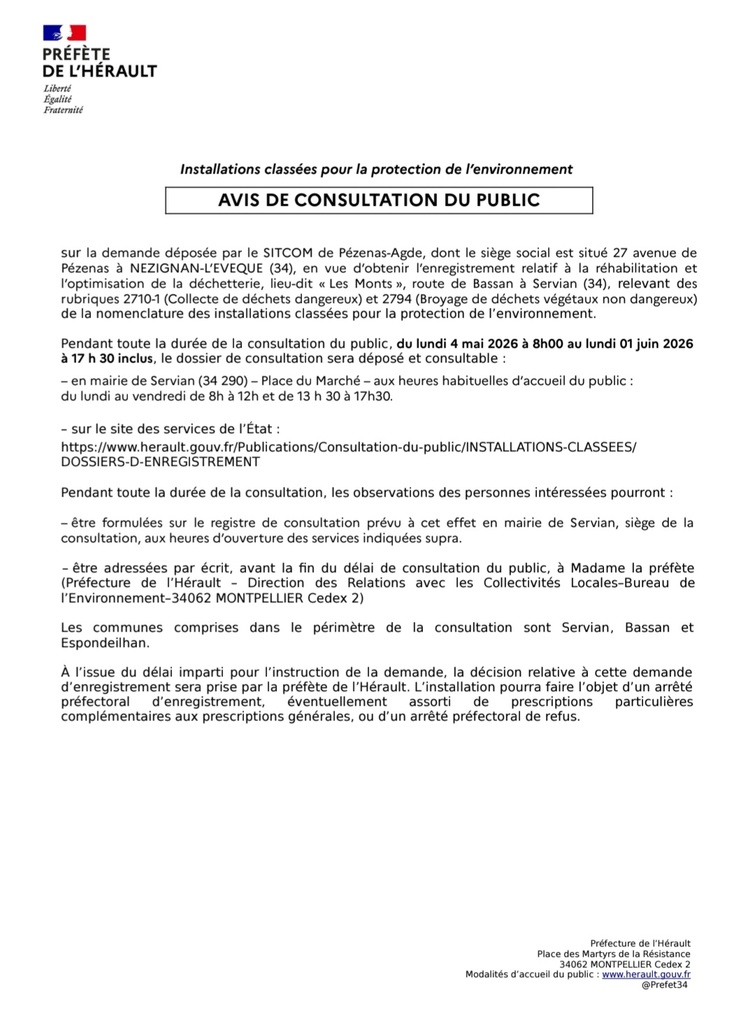 PRÉFÈTE
DE L'HÉRAULT
Liberté
Égalité
Fraternité

Installations classées pour la protection de l'environnement

AVIS DE CONSULTATION DU PUBLIC

sur la demande déposée par le SITCOM de Pézenas-Agde, dont le siège social est situé 27 avenue de Pézenas à NEZIGNAN-L'EVEQUE (34), en vue d'obtenir l'enregistrement relatif à la réhabilitation et l'optimisation de la déchetterie, lieu-dit « Les Monts », route de Bassan à Servian (34), relevant des rubriques 2710-1 (Collecte de déchets dangereux) et 2794 (Broyage de déchets végétaux non dangereux) de la nomenclature des installations classées pour la protection de l'environnement.

Pendant toute la durée de la consultation du public, du lundi 4 mai 2026 à 8h00 au lundi 01 juin 2026 à 17 h 30 inclus, le dossier de consultation sera déposé et consultable :

– en mairie de Servian (34 290) – Place du Marché – aux heures habituelles d'accueil du public :
du lundi au vendredi de 8h à 12h et de 13 h 30 à 17h30.

– sur le site des services de l'État :
https://www.herault.gouv.fr/Publications/Consultation-du-public/INSTALLATIONS-CLASSEES/DOSSIERS-D-ENREGISTREMENT

Pendant toute la durée de la consultation, les observations des personnes intéressées pourront :

– être formulées sur le registre de consultation prévu à cet effet en mairie de Servian, siège de la consultation, aux heures d'ouverture des services indiquées supra.

– être adressées par écrit, avant la fin du délai de consultation du public, à Madame la préfète (Préfecture de l'Hérault – Direction des Relations avec les Collectivités Locales–Bureau de l'Environnement–34062 MONTPELLIER Cedex 2)

Les communes comprises dans le périmètre de la consultation sont Servian, Bassan et Espondeilhan.

À l'issue du délai imparti pour l'instruction de la demande, la décision relative à cette demande d'enregistrement sera prise par la préfète de l'Hérault. L'installation pourra faire l'objet d'un arrêté préfectoral d'enregistrement, éventuellement assorti de prescriptions particulières complémentaires aux prescriptions générales, ou d'un arrêté préfectoral de refus.

Préfecture de l'Hérault
Place des Martyrs de la Résistance
34062 MONTPELLIER Cedex 2
Modalités d'accueil du public : www.herault.gouv.fr
@Prefet34